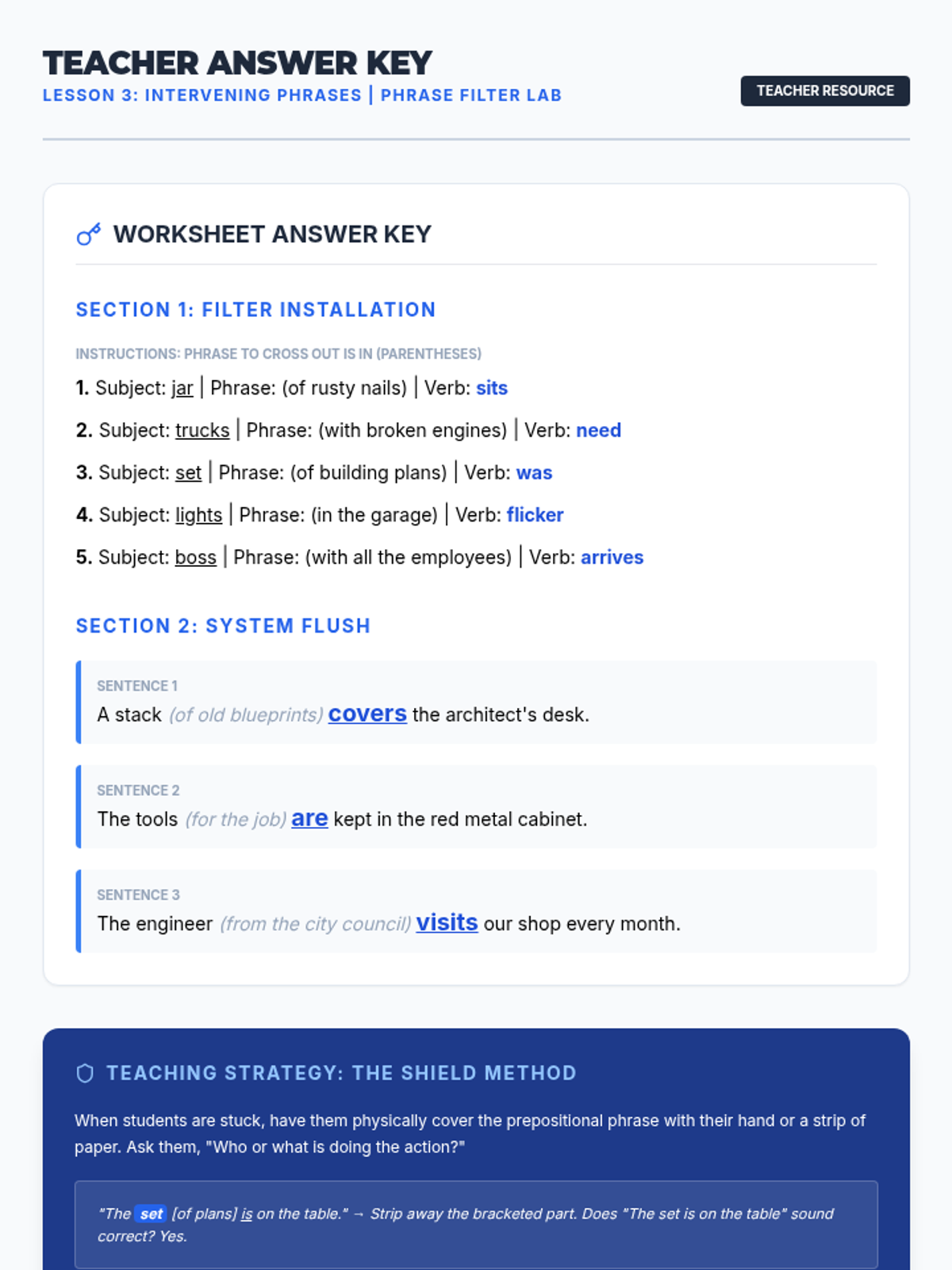 TEACHER ANSWER KEY
LESSON 3: INTERVENING PHRASES | PHRASE FILTER LAB

TEACHER RESOURCE

WORKSHEET ANSWER KEY

SECTION 1: FILTER INSTALLATION

INSTRUCTIONS: PHRASE TO CROSS OUT IS IN (PARENTHESES)

1. Subject: jar | Phrase: (of rusty nails) | Verb: sits

2. Subject: trucks | Phrase: (with broken engines) | Verb: need

3. Subject: set | Phrase: (of building plans) | Verb: was

4. Subject: lights | Phrase: (in the garage) | Verb: flicker

5. Subject: boss | Phrase: (with all the employees) | Verb: arrives

SECTION 2: SYSTEM FLUSH

SENTENCE 1
A stack (of old blueprints) covers the architect's desk.

SENTENCE 2
The tools (for the job) are kept in the red metal cabinet.

SENTENCE 3
The engineer (from the city council) visits our shop every month.

TEACHING STRATEGY: THE SHIELD METHOD

When students are stuck, have them physically cover the prepositional phrase with their hand or a strip of paper. Ask them, "Who or what is doing the action?"

"The set [of plans] is on the table." → Strip away the bracketed part. Does "The set is on the table" sound correct? Yes.